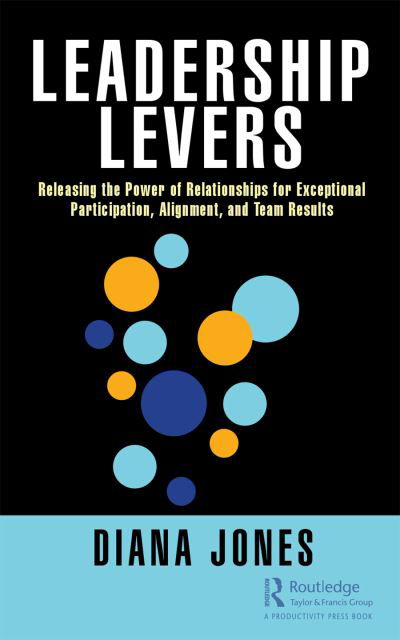 LEADERSHIP LEVERS

Releasing the Power of Relationships for Exceptional Participation, Alignment, and Team Results

DIANA JONES

Routledge
Taylor & Francis Group
A PRODUCTIVITY PRESS BOOK